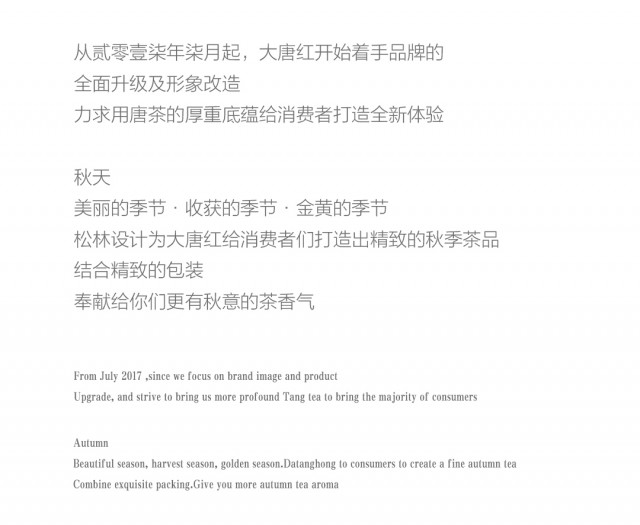 从贰零壹柒年柒月起，大唐红开始着手品牌的
全面升级及形象改造
力求用唐茶的厚重底蕴给消费者打造全新体验

秋天
美丽的季节 · 收获的季节 · 金黄的季节
松林设计为大唐红给消费者们打造出精致的秋季茶品
结合精致的包装
奉献给你们更有秋意的茶香气

From July 2017 ,since we focus on brand image and product
Upgrade, and strive to bring us more profound Tang tea to bring the majority of consumers

Autumn
Beautiful season, harvest season, golden season.Datanghong to consumers to create a fine autumn tea
Combine exquisite packing.Give you more autumn tea aroma